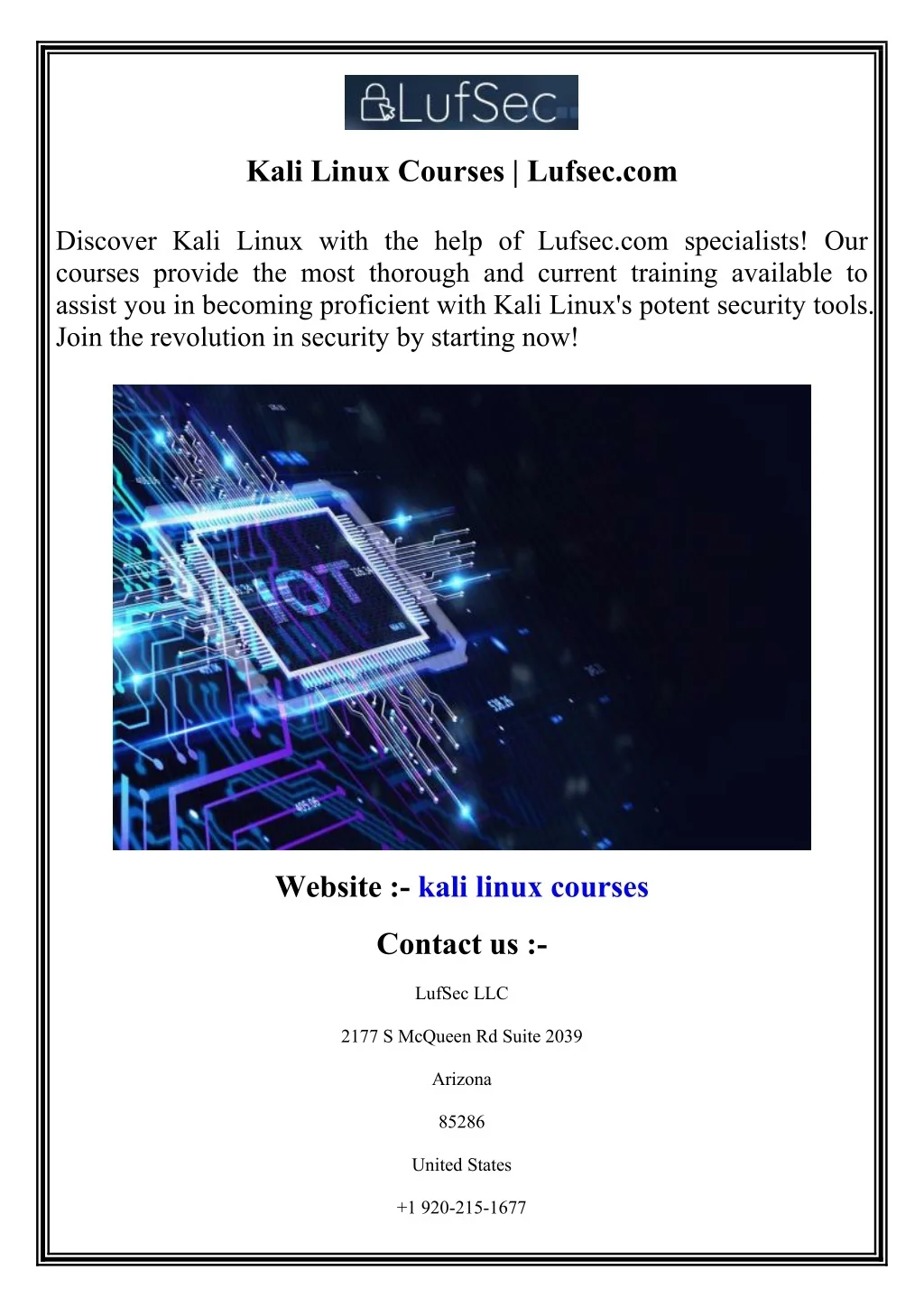 LufSec

Kali Linux Courses | Lufsec.com

Discover Kali Linux with the help of Lufsec.com specialists! Our courses provide the most thorough and current training available to assist you in becoming proficient with Kali Linux's potent security tools. Join the revolution in security by starting now!

IOT

Website :- kali linux courses

Contact us :-

LufSec LLC

2177 S McQueen Rd Suite 2039

Arizona

85286

United States

+1 920-215-1677